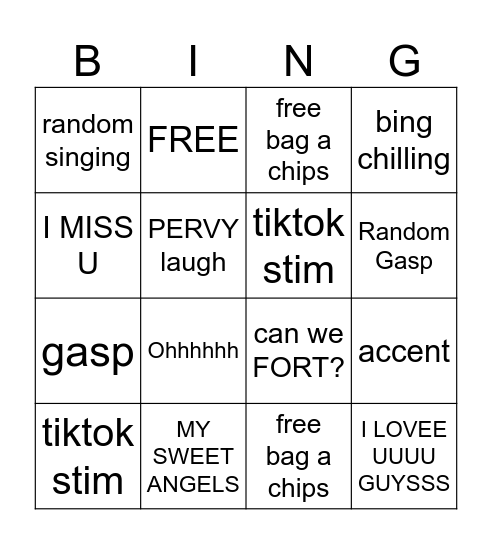 | B | I | N | G |
|---|---|---|---|
| random singing | FREE | free bag a chips | bing chilling |
| I MISS U | PERVY laugh | tiktok stim | Random Gasp |
| gasp | Ohhhhhh | can we FORT? | accent |
| tiktok stim | MY SWEET ANGELS | free bag a chips | I LOVEE UUUU GUYSSS |